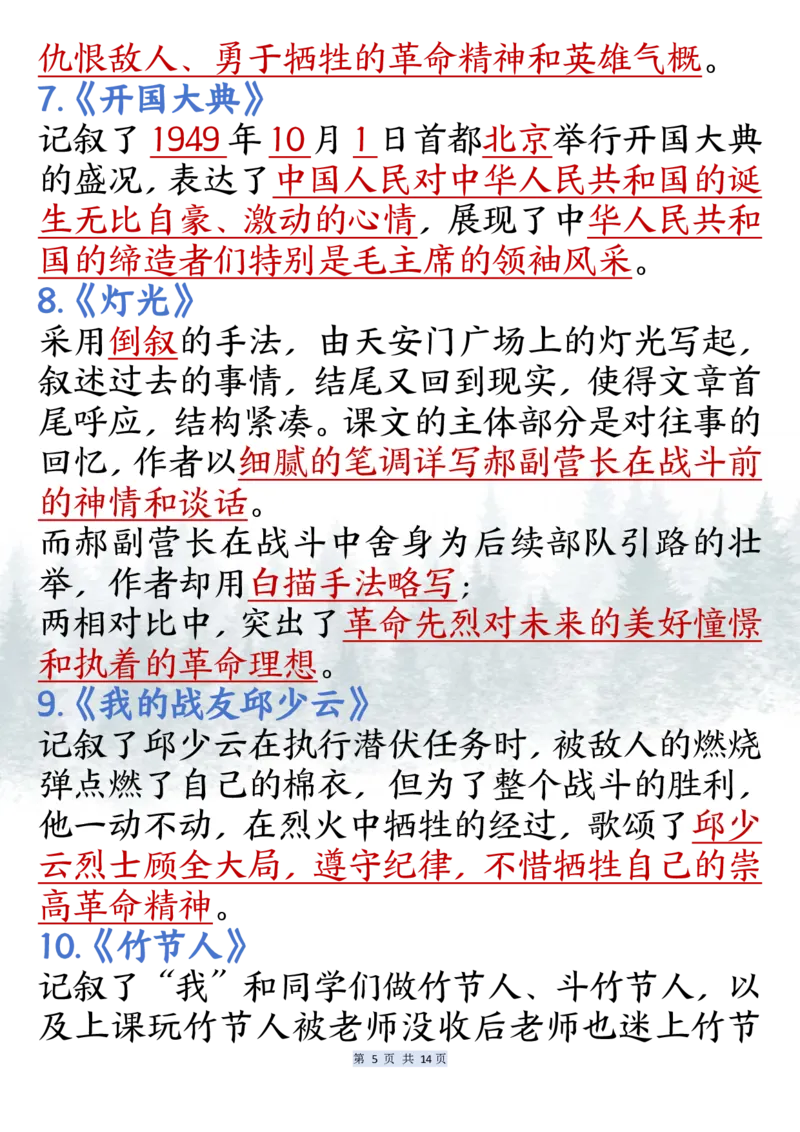 仇恨敌人、勇于牺牲的革命精神和英雄气概。

7.《开国大典》

记叙了1949年10月1日首都北京举行开国大典的盛况，表达了中国人民对中华人民共和国的诞生无比自豪、激动的心情，展现了中华人民共和国的缔造者们特别是毛主席的领袖风采。

8.《灯光》

采用倒叙的手法，由天安门广场上的灯光写起，叙述过去的事情，结尾又回到现实，使得文章首尾呼应，结构紧凑。课文的主体部分是对往事的回忆，作者以细腻的笔调详写郝副营长在战斗前的神情和谈话。

而郝副营长在战斗中舍身为后续部队引路的壮举，作者却用白描手法略写；

两相对比中，突出了革命先烈对未来的美好憧憬和执着的革命理想。

9.《我的战友邱少云》

记叙了邱少云在执行潜伏任务时，被敌人的燃烧弹点燃了自己的棉衣，但为了整个战斗的胜利，他一动不动，在烈火中牺牲的经过，歌颂了邱少云烈士顾全大局，遵守纪律，不惜牺牲自己的崇高革命精神。

10.《竹节人》

记叙了“我”和同学们做竹节人、斗竹节人，以及上课玩竹节人被老师没收后老师也迷上竹节

第 5 页 共 14 页